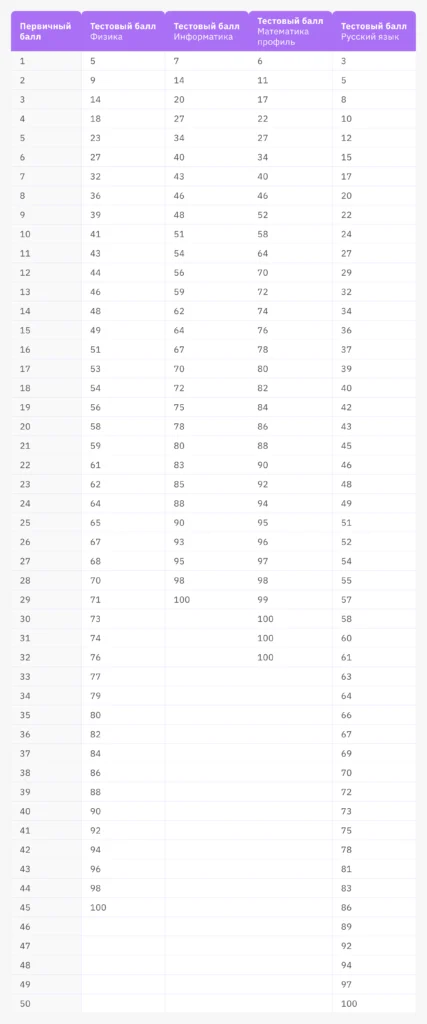 | Первичный балл | Тестовый балл Физика | Тестовый балл Информатика | Тестовый балл Математика профиль | Тестовый балл Русский язык |
|---|---|---|---|---|
| 1 | 5 | 7 | 6 | 3 |
| 2 | 9 | 14 | 11 | 5 |
| 3 | 14 | 20 | 17 | 8 |
| 4 | 18 | 27 | 22 | 10 |
| 5 | 23 | 34 | 27 | 12 |
| 6 | 27 | 40 | 34 | 15 |
| 7 | 32 | 43 | 40 | 17 |
| 8 | 36 | 46 | 46 | 20 |
| 9 | 39 | 48 | 52 | 22 |
| 10 | 41 | 51 | 58 | 24 |
| 11 | 43 | 54 | 64 | 27 |
| 12 | 44 | 56 | 70 | 29 |
| 13 | 46 | 59 | 72 | 32 |
| 14 | 48 | 62 | 74 | 34 |
| 15 | 49 | 64 | 76 | 36 |
| 16 | 51 | 67 | 78 | 37 |
| 17 | 53 | 70 | 80 | 39 |
| 18 | 54 | 72 | 82 | 40 |
| 19 | 56 | 75 | 84 | 42 |
| 20 | 58 | 78 | 86 | 43 |
| 21 | 59 | 80 | 88 | 45 |
| 22 | 61 | 83 | 90 | 46 |
| 23 | 62 | 85 | 92 | 48 |
| 24 | 64 | 88 | 94 | 49 |
| 25 | 65 | 90 | 95 | 51 |
| 26 | 67 | 93 | 96 | 52 |
| 27 | 68 | 95 | 97 | 54 |
| 28 | 70 | 98 | 98 | 55 |
| 29 | 71 | 100 | 99 | 57 |
| 30 | 73 | | 100 | 58 |
| 31 | 74 | | 100 | 60 |
| 32 | 76 | | 100 | 61 |
| 33 | 77 | | | 63 |
| 34 | 79 | | | 64 |
| 35 | 80 | | | 66 |
| 36 | 82 | | | 67 |
| 37 | 84 | | | 69 |
| 38 | 86 | | | 70 |
| 39 | 88 | | | 72 |
| 40 | 90 | | | 73 |
| 41 | 92 | | | 75 |
| 42 | 94 | | | 78 |
| 43 | 96 | | | 81 |
| 44 | 98 | | | 83 |
| 45 | 100 | | | 86 |
| 46 | | | | 89 |
| 47 | | | | 92 |
| 48 | | | | 94 |
| 49 | | | | 97 |
| 50 | | | | 100 |